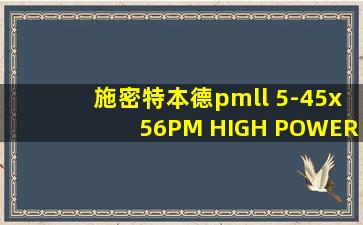 施密特本德pmll 5-45x
56PM HIGH POWER